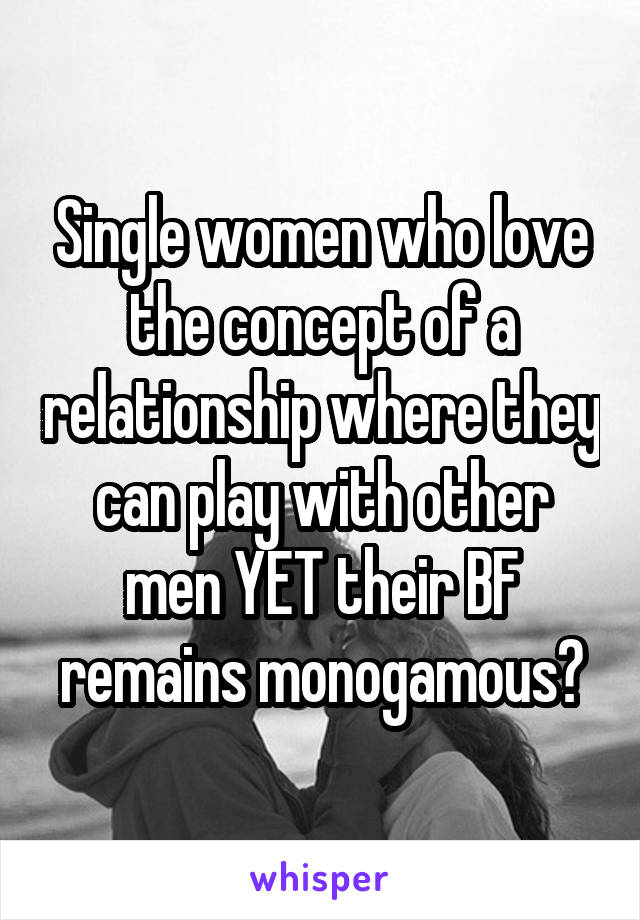 Single women who love the concept of a relationship where they can play with other men YET their BF remains monogamous?

whisper